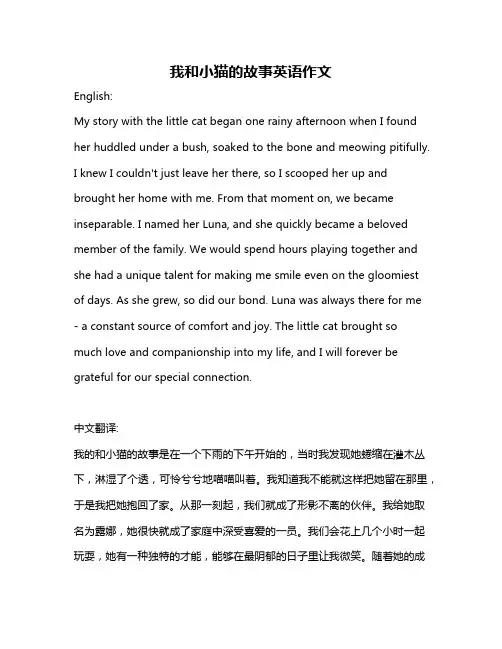 我和小猫的故事英语作文

English:

My story with the little cat began one rainy afternoon when I found her huddled under a bush, soaked to the bone and meowing pitifully. I knew I couldn't just leave her there, so I scooped her up and brought her home with me. From that moment on, we became inseparable. I named her Luna, and she quickly became a beloved member of the family. We would spend hours playing together and she had a unique talent for making me smile even on the gloomiest of days. As she grew, so did our bond. Luna was always there for me - a constant source of comfort and joy. The little cat brought so much love and companionship into my life, and I will forever be grateful for our special connection.

中文翻译:

我的和小猫的故事是在一个下雨的下午开始的，当时我发现她蜷缩在灌木丛下，淋湿了个透，可怜兮兮地喵喵叫着。我知道我不能就这样把她留在那里，于是我把她抱回了家。从那一刻起，我们就成了形影不离的伙伴。我给她取名为露娜，她很快就成了家庭中深受喜爱的一员。我们会花上几个小时一起玩耍，她有一种独特的才能，能够在最阴郁的日子里让我微笑。随着她的成